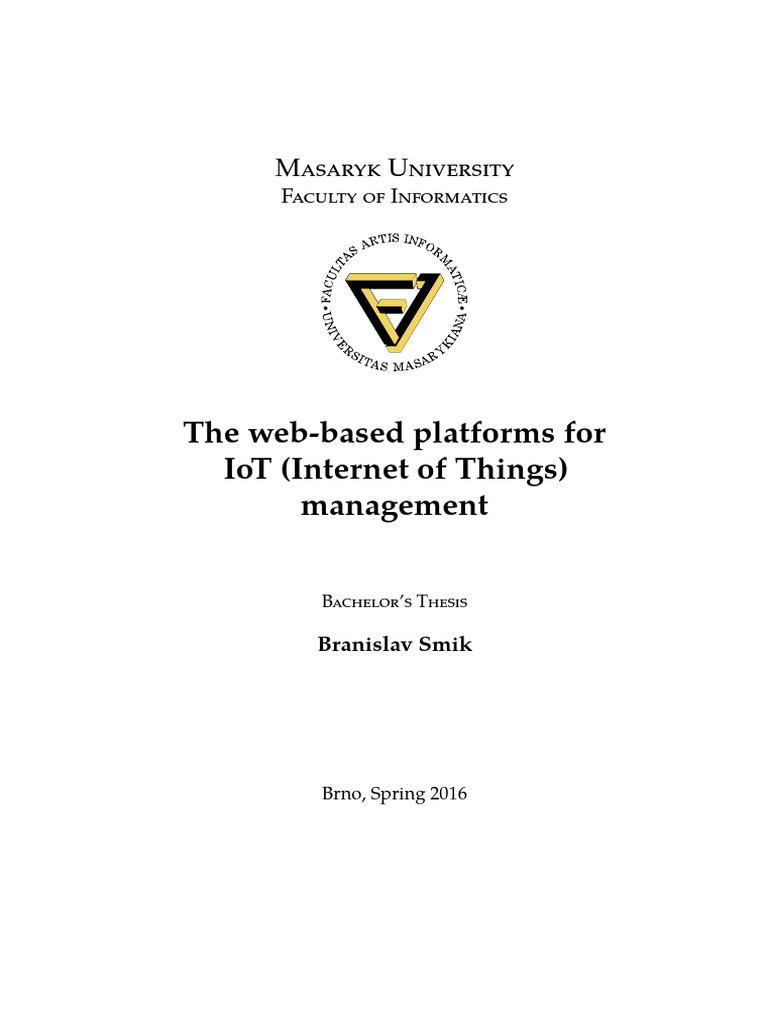 Masaryk University
Faculty of Informatics

FACULTAS ARTIS INFORMATICÆ · UNIVERSITAS MASARYKIANA ·

The web-based platforms for IoT (Internet of Things) management

Bachelor's Thesis

Branislav Smik

Brno, Spring 2016